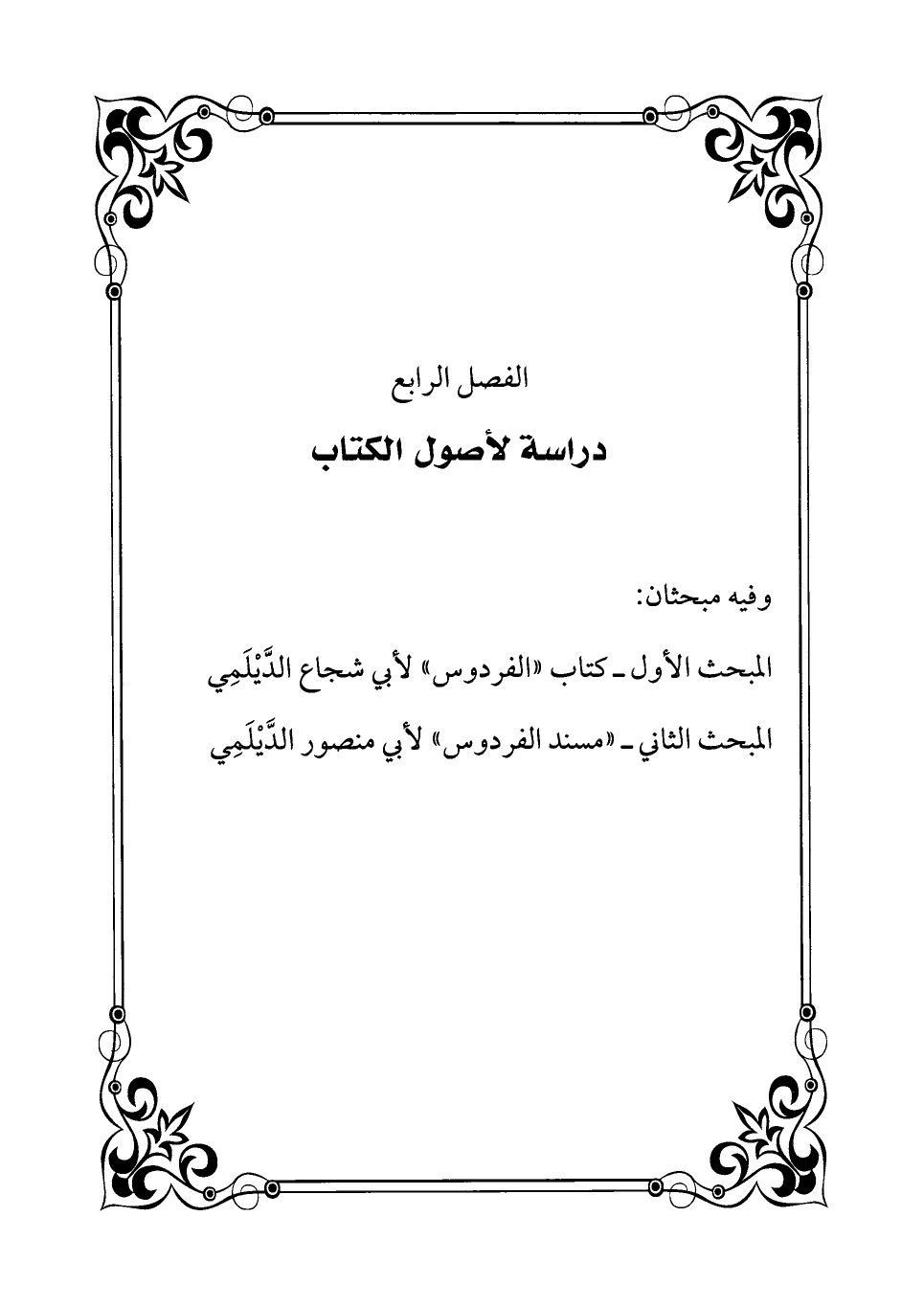 الفصل الرابع

دراسة لأصول الكتاب

وفيه مبحثان:

المبحث الأول ـ كتاب «الفردوس» لأبي شجاع الدَّيْلَمِي

المبحث الثاني ـ «مسند الفردوس» لأبي منصور الدَّيْلَمِي